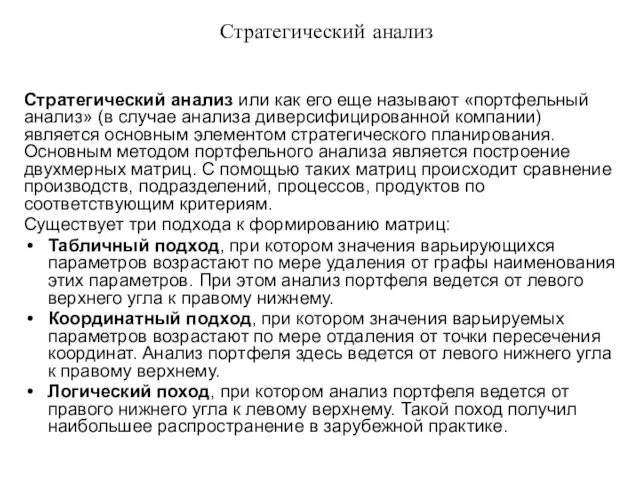 Стратегический анализ

Стратегический анализ или как его еще называют «портфельный анализ» (в случае анализа диверсифицированной компании) является основным элементом стратегического планирования. Основным методом портфельного анализа является построение двухмерных матриц. С помощью таких матриц происходит сравнение производств, подразделений, процессов, продуктов по соответствующим критериям.

Существует три подхода к формированию матриц:

• Табличный подход, при котором значения варьирующихся параметров возрастают по мере удаления от графы наименования этих параметров. При этом анализ портфеля ведется от левого верхнего угла к правому нижнему.
• Координатный подход, при котором значения варьируемых параметров возрастают по мере отдаления от точки пересечения координат. Анализ портфеля здесь ведется от левого нижнего угла к правому верхнему.
• Логический поход, при котором анализ портфеля ведется от правого нижнего угла к левому верхнему. Такой поход получил наибольшее распространение в зарубежной практике.